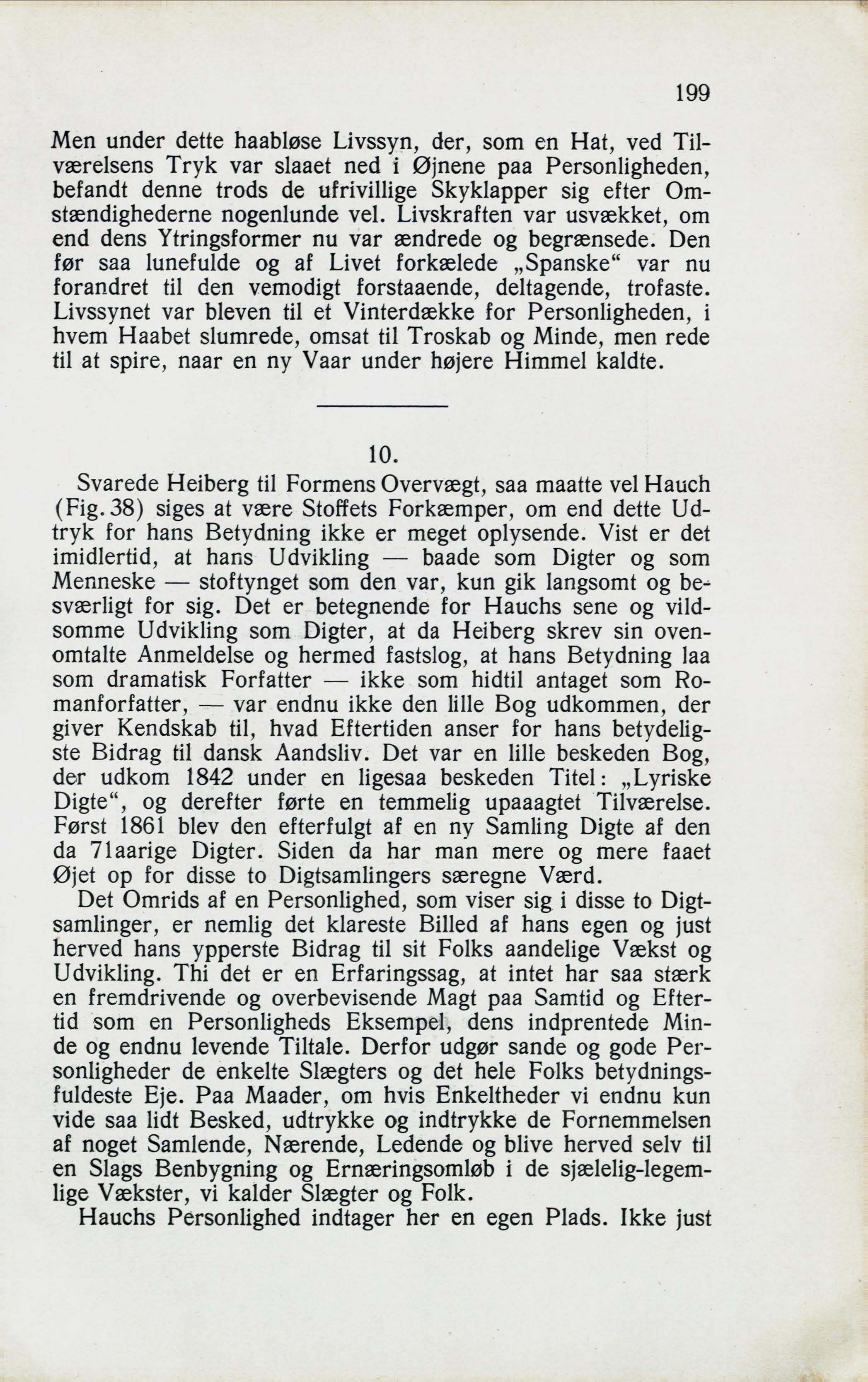 199

Men under dette haabløse Livssyn, der, som en Hat, ved Tilværelsens Tryk var slaaet ned i Øjnene paa Personligheden, befandt denne trods de ufrivillige Skyklapper sig efter Omstændighederne nogenlunde vel. Livskraften var usvækket, om end dens Ytringsformer nu var ændrede og begrænsede. Den før saa lunefulde og af Livet forkælede „Spanske“ var nu forandret til den vemodigt forstaaende, deltagende, trofaste. Livssynet var bleven til et Vinterdække for Personligheden, i hvem Haabet slumrede, omsat til Troskab og Minde, men rede til at spire, naar en ny Vaar under højere Himmel kaldte.

10.

Svarede Heiberg til Formens Overvægt, saa maatte vel Hauch (Fig. 38) siges at være Stoffets Forkæmper, om end dette Udtryk for hans Betydning ikke er meget oplysende. Vist er det imidlertid, at hans Udvikling — baade som Digter og som Menneske — stoftynget som den var, kun gik langsomt og besværligt for sig. Det er betegnende for Hauchs sene og vildsomme Udvikling som Digter, at da Heiberg skrev sin ovenomtalte Anmeldelse og hermed fastslog, at hans Betydning laa som dramatisk Forfatter — ikke som hidtil antaget som Romanforfatter, — var endnu ikke den lille Bog udkommen, der giver Kendskab til, hvad Eftertiden anser for hans betydeligste Bidrag til dansk Aandsliv. Det var en lille beskeden Bog, der udkom 1842 under en ligesaa beskeden Titel: „Lyriske Digte“, og derefter førte en temmelig upaaagtet Tilværelse. Først 1861 blev den efterfulgt af en ny Samling Digte af den da 71aarige Digter. Siden da har man mere og mere faaet Øjet op for disse to Digtsamlingers særegne Værd.

Det Omrids af en Personlighed, som viser sig i disse to Digtsamlinger, er nemlig det klareste Billed af hans egen og just herved hans ypperste Bidrag til sit Folks aandelige Vækst og Udvikling. Thi det er en Erfaringssag, at intet har saa stærk en fremdrivende og overbevisende Magt paa Samtid og Eftertid som en Personligheds Eksempel, dens indprentede Minde og endnu levende Tiltale. Derfor udgør sande og gode Personligheder de enkelte Slægters og det hele Folks betydningsfuldeste Eje. Paa Maader, om hvis Enkeltheder vi endnu kun vide saa lidt Besked, udtrykke og indtrykke de Fornemmelsen af noget Samlende, Nærende, Ledende og blive herved selv til en Slags Benbygning og Ernæringsomløb i de sjælelig-legemlige Vækster, vi kalder Slægter og Folk.

Hauchs Personlighed indtager her en egen Plads. Ikke just